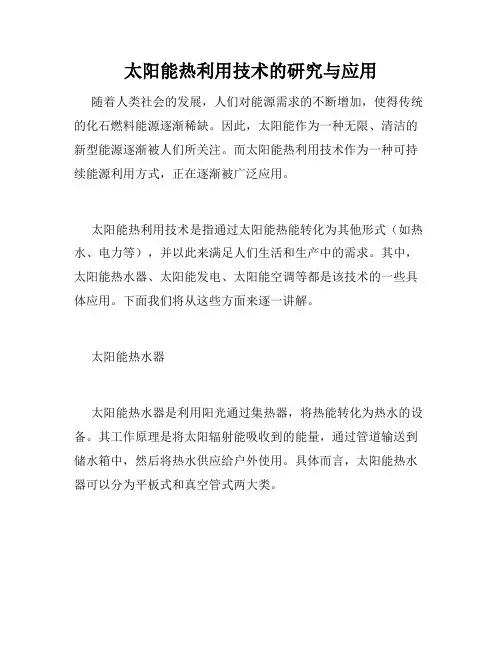 太阳能热利用技术的研究与应用

随着人类社会的发展，人们对能源需求的不断增加，使得传统的化石燃料能源逐渐稀缺。因此，太阳能作为一种无限、清洁的新型能源逐渐被人们所关注。而太阳能热利用技术作为一种可持续能源利用方式，正在逐渐被广泛应用。

太阳能热利用技术是指通过太阳能热能转化为其他形式（如热水、电力等），并以此来满足人们生活和生产中的需求。其中，太阳能热水器、太阳能发电、太阳能空调等都是该技术的一些具体应用。下面我们将从这些方面来逐一讲解。

太阳能热水器

太阳能热水器是利用阳光通过集热器，将热能转化为热水的设备。其工作原理是将太阳辐射能吸收到的能量，通过管道输送到储水箱中，然后将热水供应给户外使用。具体而言，太阳能热水器可以分为平板式和真空管式两大类。